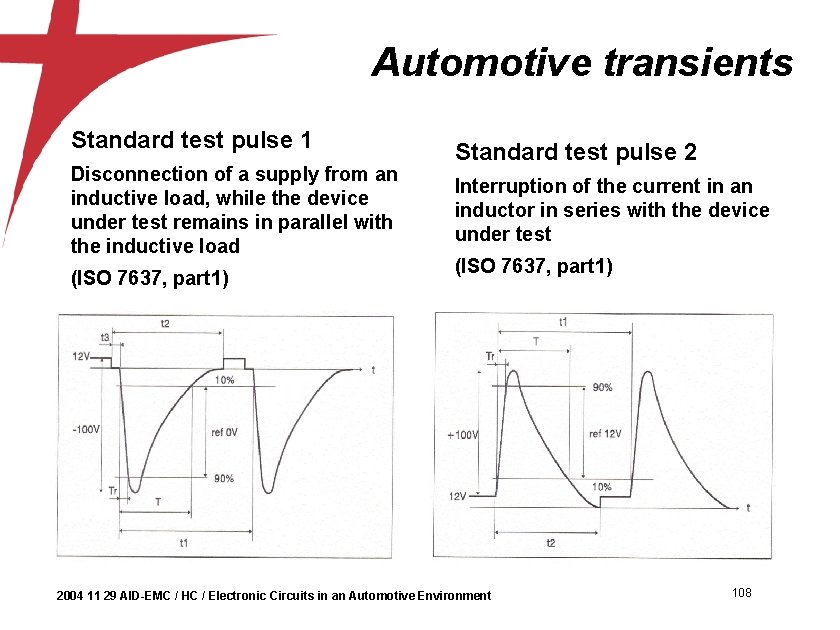 Automotive transients

Standard test pulse 1

Disconnection of a supply from an inductive load, while the device under test remains in parallel with the inductive load

(ISO 7637, part1)

t2
t3
12V
t
10%
-100V
ref 0V
90%
Tr
T
t1

Standard test pulse 2

Interruption of the current in an inductor in series with the device under test

(ISO 7637, part1)

t1
T
Tr
90%
+100V
ref 12V
10%
12V
t
t2

2004 11 29 AID-EMC / HC / Electronic Circuits in an Automotive Environment

108